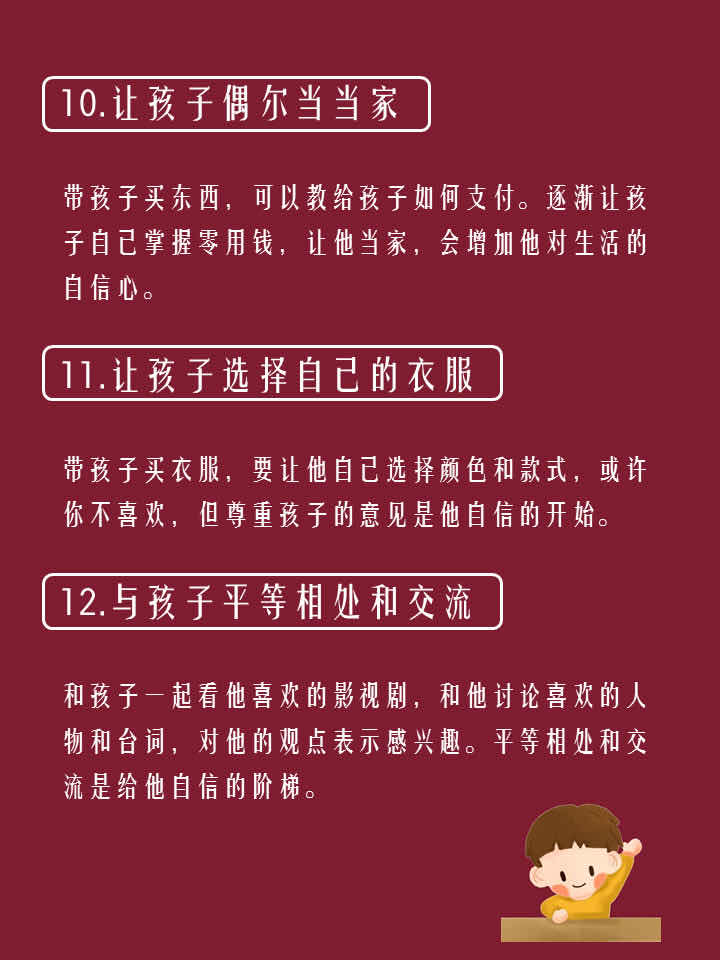 10.让孩子偶尔当当家

带孩子买东西，可以教给孩子如何支付。逐渐让孩子自己掌握零用钱，让他当家，会增加他对生活的自信心。

11.让孩子选择自己的衣服

带孩子买衣服，要让他自己选择颜色和款式，或许你不喜欢，但尊重孩子的意见是他自信的开始。

12.与孩子平等相处和交流

和孩子一起看他喜欢的影视剧，和他讨论喜欢的人物和台词，对他的观点表示感兴趣。平等相处和交流是给他自信的阶梯。